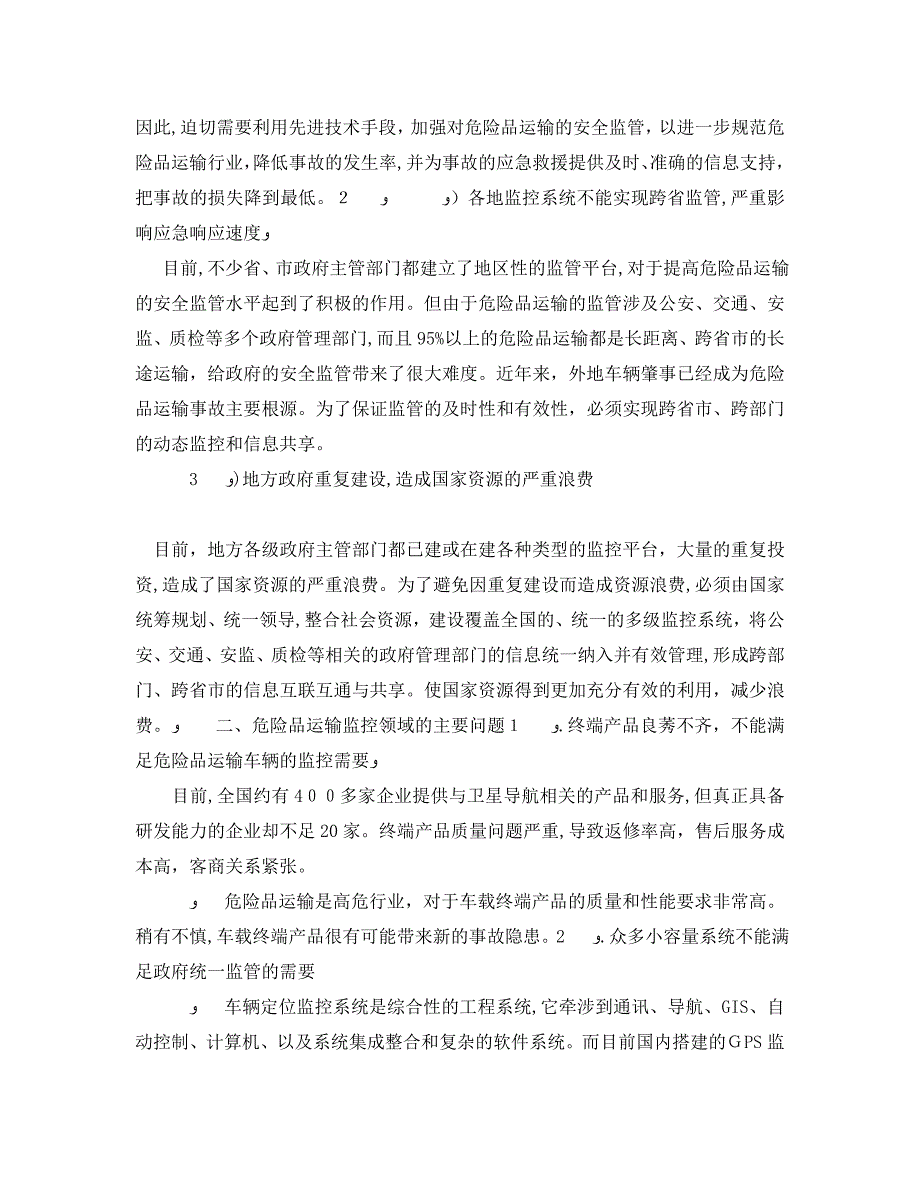 因此,迫切需要利用先进技术手段，加强对危险品运输的安全监管，以进一步规范危险品运输行业,降低事故的发生率,并为事故的应急救援提供及时、准确的信息支持，把事故的损失降到最低。 2 　　 و 　　 و）各地监控系统不能实现跨省监管,严重影响应急响应速度و

目前,不少省、市政府主管部门都建立了地区性的监管平台,对于提高危险品运输的安全监管水平起到了积极的作用。但由于危险品运输的监管涉及公安、交通、安监、质检等多个政府管理部门,而且95%以上的危险品运输都是长距离、跨省市的长途运输，给政府的安全监管带来了很大难度。近年来，外地车辆肇事已经成为危险品运输事故主要根源。为了保证监管的及时性和有效性，必须实现跨省市、跨部门的动态监控和信息共享。

3 　 و)地方政府重复建设,造成国家资源的严重浪费

目前，地方各级政府主管部门都已建或在建各种类型的监控平台，大量的重复投资,造成了国家资源的严重浪费。为了避免因重复建设而造成资源浪费,必须由国家统筹规划、统一领导,整合社会资源，建设覆盖全国的、统一的多级监控系统，将公安、交通、安监、质检等相关的政府管理部门的信息统一纳入并有效管理,形成跨部门、跨省市的信息互联互通与共享。使国家资源得到更加充分有效的利用，减少浪费。 و 　 二、危险品运输监控领域的主要问题 1 　 و.终端产品良莠不齐，不能满足危险品运输车辆的监控需要و

目前,全国约有４００多家企业提供与卫星导航相关的产品和服务,但真正具备研发能力的企业却不足20家。终端产品质量问题严重,导致返修率高，售后服务成本高，客商关系紧张。

و 　 危险品运输是高危行业，对于车载终端产品的质量和性能要求非常高。稍有不慎,车载终端产品很有可能带来新的事故隐患。2 　 و.众多小容量系统不能满足政府统一监管的需要

و 　 车辆定位监控系统是综合性的工程系统,它牵涉到通讯、导航、GIS、自动控制、计算机、以及系统集成整合和复杂的软件系统。而目前国内搭建的GPS监